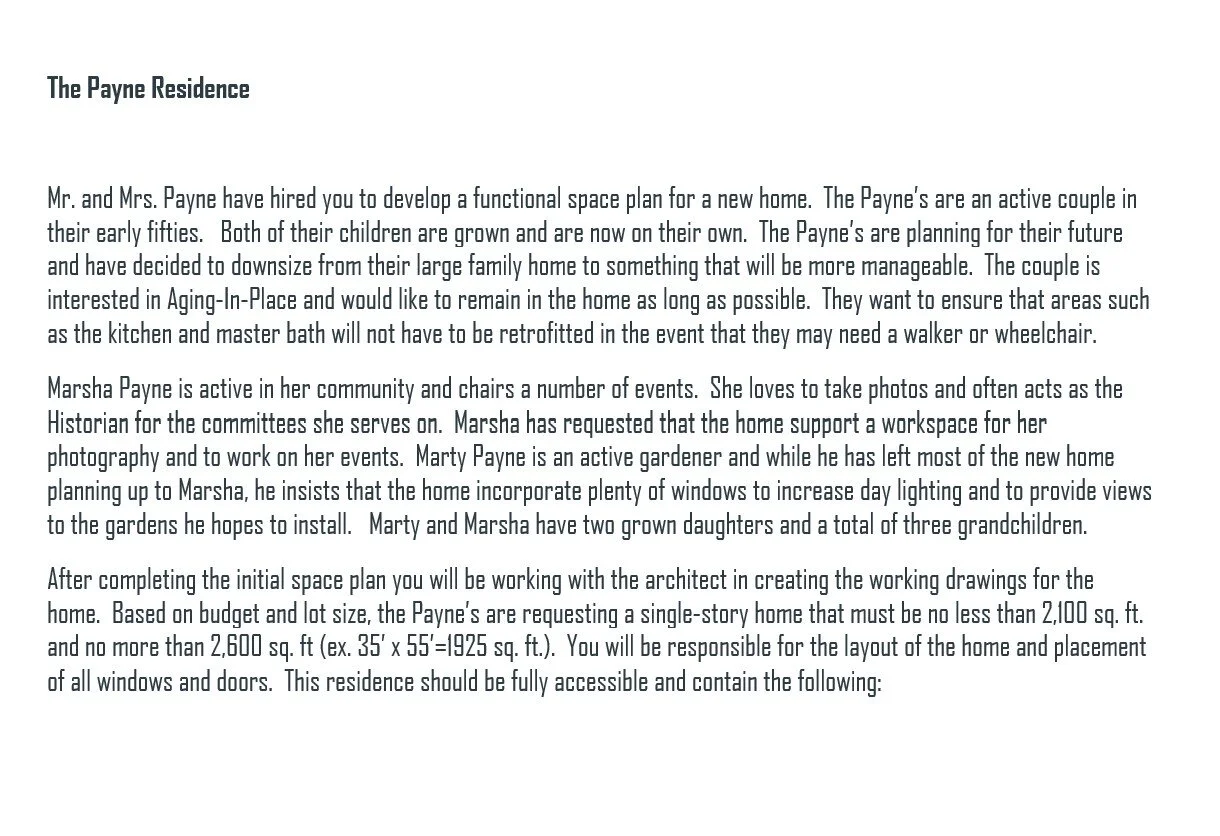 The Payne Residence

Mr. and Mrs. Payne have hired you to develop a functional space plan for a new home. The Payne's are an active couple in their early fifties. Both of their children are grown and are now on their own. The Payne's are planning for their future and have decided to downsize from their large family home to something that will be more manageable. The couple is interested in Aging-In-Place and would like to remain in the home as long as possible. They want to ensure that areas such as the kitchen and master bath will not have to be retrofitted in the event that they may need a walker or wheelchair.

Marsha Payne is active in her community and chairs a number of events. She loves to take photos and often acts as the Historian for the committees she serves on. Marsha has requested that the home support a workspace for her photography and to work on her events. Marty Payne is an active gardener and while he has left most of the new home planning up to Marsha, he insists that the home incorporate plenty of windows to increase day lighting and to provide views to the gardens he hopes to install. Marty and Marsha have two grown daughters and a total of three grandchildren.

After completing the initial space plan you will be working with the architect in creating the working drawings for the home. Based on budget and lot size, the Payne's are requesting a single-story home that must be no less than 2,100 sq. ft. and no more than 2,600 sq. ft (ex. 35' x 55'=1925 sq. ft.). You will be responsible for the layout of the home and placement of all windows and doors. This residence should be fully accessible and contain the following: